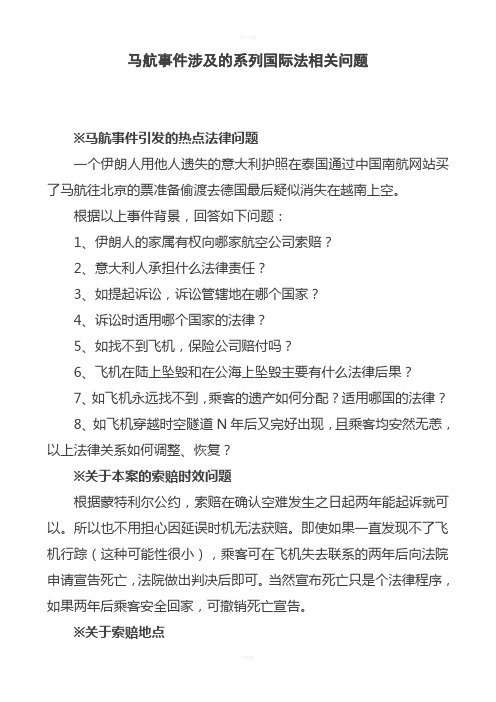 马航事件涉及的系列国际法相关问题

※马航事件引发的热点法律问题

一个伊朗人用他人遗失的意大利护照在泰国通过中国南航网站买了马航往北京的票准备偷渡去德国最后疑似消失在越南上空。

根据以上事件背景，回答如下问题：

1、伊朗人的家属有权向哪家航空公司索赔？

2、意大利人承担什么法律责任？

3、如提起诉讼，诉讼管辖地在哪个国家？

4、诉讼时适用哪个国家的法律？

5、如找不到飞机，保险公司赔付吗？

6、飞机在陆上坠毁和在公海上坠毁主要有什么法律后果？

7、如飞机永远找不到，乘客的遗产如何分配？适用哪国的法律？

8、如飞机穿越时空隧道 N 年后又完好出现，且乘客均安然无恙，以上法律关系如何调整、恢复？

※关于本案的索赔时效问题

根据蒙特利尔公约，索赔在确认空难发生之日起两年能起诉就可以。所以也不用担心因延误时机无法获赔。即使如果一直发现不了飞机行踪（这种可能性很小），乘客可在飞机失去联系的两年后向法院申请宣告死亡，法院做出判决后即可。当然宣布死亡只是个法律程序，如果两年后乘客安全回家，可撤销死亡宣告。

※关于索赔地点